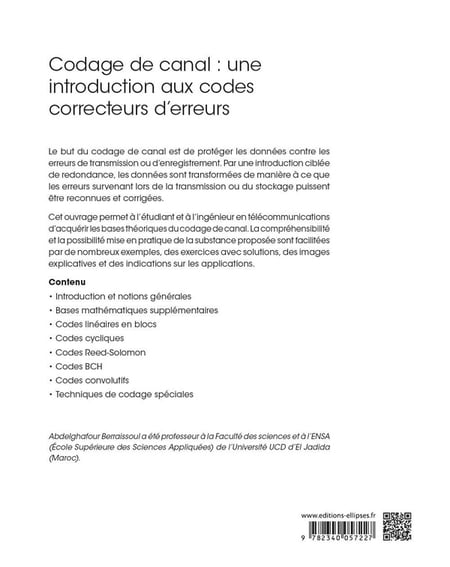 Codage de canal : une introduction aux codes correcteurs d'erreurs

Le but du codage de canal est de protéger les données contre les erreurs de transmission ou d'enregistrement. Par une introduction ciblée de redondance, les données sont transformées de manière à ce que les erreurs survenant lors de la transmission ou du stockage puissent être reconnues et corrigées.

Cet ouvrage permet à l'étudiant et à l'ingénieur en télécommunications d'acquérir les bases théoriques du codage de canal. La compréhensibilité et la possibilité mise en pratique de la substance proposée sont facilitées par de nombreux exemples, des exercices avec solutions, des images explicatives et des indications sur les applications.

Contenu

• Introduction et notions générales
• Bases mathématiques supplémentaires
• Codes linéaires en blocs
• Codes cycliques
• Codes Reed-Solomon
• Codes BCH
• Codes convolutifs
• Techniques de codage spéciales

Abdelghafour Berraissoul a été professeur à la Faculté des sciences et à l'ENSA (École Supérieure des Sciences Appliquées) de l'Université UCD d'El Jadida (Maroc).

www.editions-ellipses.fr

9 782340 057227